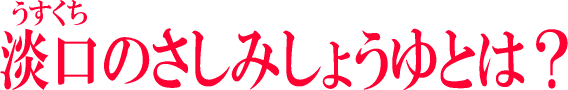 うすくち
淡口のさしみしょうゆとは？